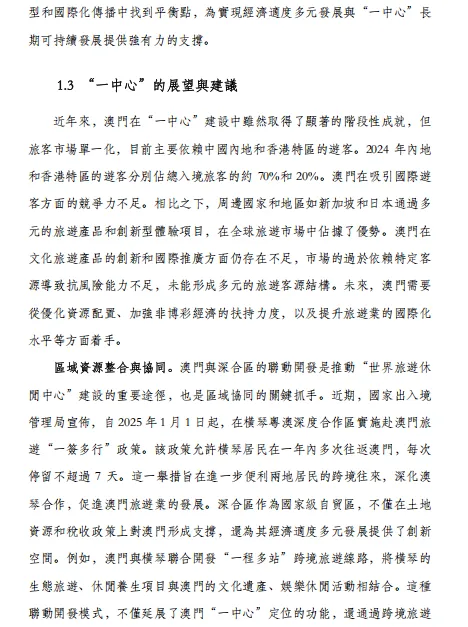 型和國際化傳播中找到平衡點，為實現經濟適度多元發展與“一中心”長期可持續發展提供強有力的支撐。

1.3 “一中心”的展望與建議

近年來，澳門在“一中心”建設中雖然取得了顯著的階段性成就，但旅客市場單一化，目前主要依賴中國內地和香港特區的遊客。2024 年內地和香港特區的遊客分別佔總入境旅客的約 70%和 20%。澳門在吸引國際遊客方面的競爭力不足。相比之下，周邊國家和地區如新加坡和日本通過多元的旅遊產品和創新型體驗項目，在全球旅遊市場中佔據了優勢。澳門在文化旅遊產品的創新和國際推廣方面仍存在不足，市場的過於依賴特定客源導致抗風險能力不足，未能形成多元的旅遊客源結構。未來，澳門需要從優化資源配置、加強非博彩經濟的扶持力度，以及提升旅遊業的國際化水平等方面着手。

區域資源整合與協同。澳門與深合區的聯動開發是推動“世界旅遊休閒中心”建設的重要途徑，也是區域協同的關鍵抓手。近期，國家出入境管理局宣佈，自 2025 年 1 月 1 日起，在橫琴粵澳深度合作區實施赴澳門旅遊“一簽多行”政策。該政策允許橫琴居民在一年內多次往返澳門，每次停留不超過 7 天。這一舉措旨在進一步便利兩地居民的跨境往來，深化澳琴合作，促進澳門旅遊業的發展。深合區作為國家級自貿區，不僅在土地資源和稅收政策上對澳門形成支撐，還為其經濟適度多元發展提供了創新空間。例如，澳門與橫琴聯合開發“一程多站”跨境旅遊線路，將橫琴的生態旅遊、休閒養生項目與澳門的文化遺產、娛樂休閒活動相結合。這種聯動開發模式，不僅延展了澳門“一中心”定位的功能，還通過跨境旅遊